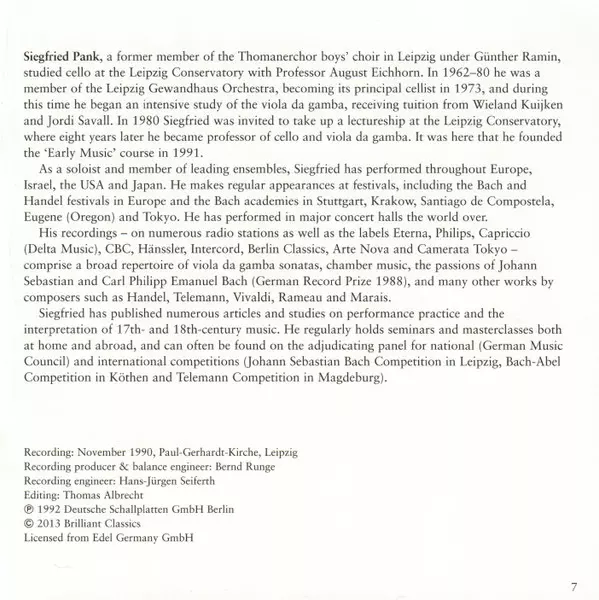 Siegfried Pank, a former member of the Thomanerchor boys' choir in Leipzig under Günther Ramin, studied cello at the Leipzig Conservatory with Professor August Eichhorn. In 1962–80 he was a member of the Leipzig Gewandhaus Orchestra, becoming its principal cellist in 1973, and during this time he began an intensive study of the viola da gamba, receiving tuition from Wieland Kuijken and Jordi Savall. In 1980 Siegfried was invited to take up a lectureship at the Leipzig Conservatory, where eight years later he became professor of cello and viola da gamba. It was here that he founded the 'Early Music' course in 1991.

As a soloist and member of leading ensembles, Siegfried has performed throughout Europe, Israel, the USA and Japan. He makes regular appearances at festivals, including the Bach and Handel festivals in Europe and the Bach academies in Stuttgart, Krakow, Santiago de Compostela, Eugene (Oregon) and Tokyo. He has performed in major concert halls the world over.

His recordings – on numerous radio stations as well as the labels Eterna, Philips, Capriccio (Delta Music), CBC, Hänssler, Intercord, Berlin Classics, Arte Nova and Camerata Tokyo – comprise a broad repertoire of viola da gamba sonatas, chamber music, the passions of Johann Sebastian and Carl Philipp Emanuel Bach (German Record Prize 1988), and many other works by composers such as Handel, Telemann, Vivaldi, Rameau and Marais.

Siegfried has published numerous articles and studies on performance practice and the interpretation of 17th- and 18th-century music. He regularly holds seminars and masterclasses both at home and abroad, and can often be found on the adjudicating panel for national (German Music Council) and international competitions (Johann Sebastian Bach Competition in Leipzig, Bach-Abel Competition in Köthen and Telemann Competition in Magdeburg).

Recording: November 1990, Paul-Gerhardt-Kirche, Leipzig
Recording producer & balance engineer: Bernd Runge
Recording engineer: Hans-Jürgen Seiferth
Editing: Thomas Albrecht
℗ 1992 Deutsche Schallplatten GmbH Berlin
© 2013 Brilliant Classics
Licensed from Edel Germany GmbH

7